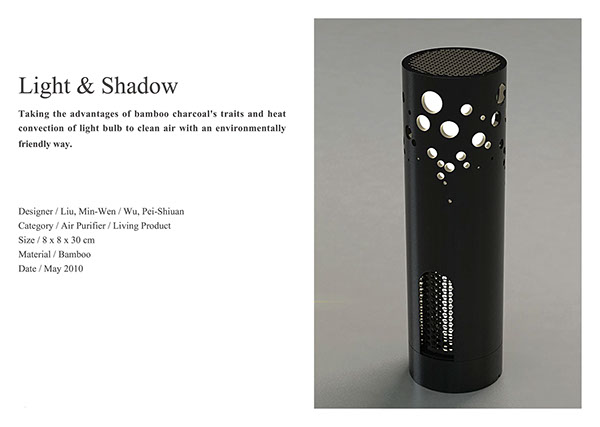 Light & Shadow

Taking the advantages of bamboo charcoal's traits and heat convection of light bulb to clean air with an environmentally friendly way.

Designer / Liu, Min-Wen / Wu, Pei-Shiuan
Category / Air Purifier / Living Product
Size / 8 x 8 x 30 cm
Material / Bamboo
Date / May 2010